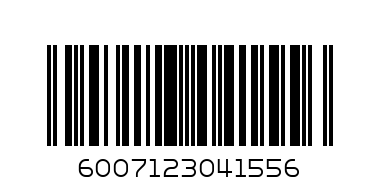 6007123041556